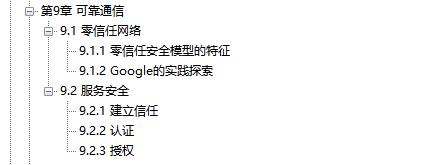 第9章 可靠通信
9.1 零信任网络
9.1.1 零信任安全模型的特征
9.1.2 Google的实践探索
9.2 服务安全
9.2.1 建立信任
9.2.2 认证
9.2.3 授权